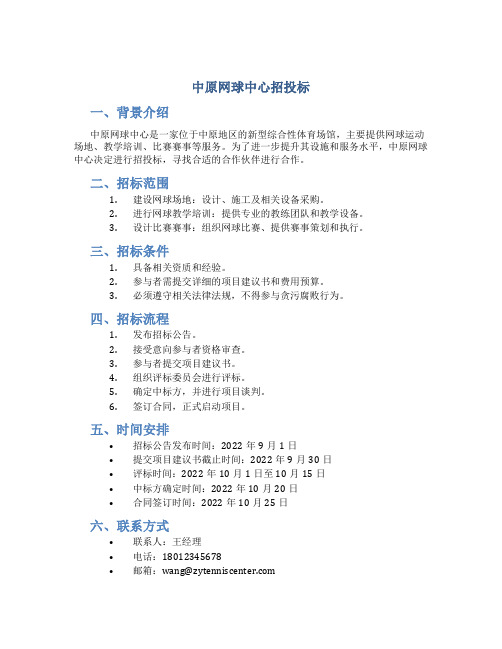 中原网球中心招投标

一、背景介绍

中原网球中心是一家位于中原地区的新型综合性体育场馆，主要提供网球运动场地、教学培训、比赛赛事等服务。为了进一步提升其设施和服务水平，中原网球中心决定进行招投标，寻找合适的合作伙伴进行合作。

二、招标范围

1. 建设网球场地：设计、施工及相关设备采购。
2. 进行网球教学培训：提供专业的教练团队和教学设备。
3. 设计比赛赛事：组织网球比赛、提供赛事策划和执行。

三、招标条件

1. 具备相关资质和经验。
2. 参与者需提交详细的项目建议书和费用预算。
3. 必须遵守相关法律法规，不得参与贪污腐败行为。

四、招标流程

1. 发布招标公告。
2. 接受意向参与者资格审查。
3. 参与者提交项目建议书。
4. 组织评标委员会进行评标。
5. 确定中标方，并进行项目谈判。
6. 签订合同，正式启动项目。

五、时间安排

• 招标公告发布时间：2022 年 9 月 1 日
• 提交项目建议书截止时间：2022 年 9 月 30 日
• 评标时间：2022 年 10 月 1 日至 10 月 15 日
• 中标方确定时间：2022 年 10 月 20 日
• 合同签订时间：2022 年 10 月 25 日

六、联系方式

• 联系人：王经理
• 电话：18012345678
• 邮箱：wang@zytenniscenter.com